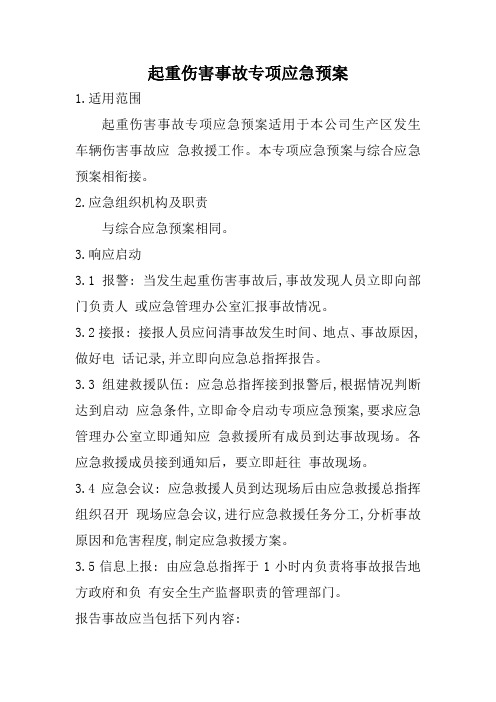 起重伤害事故专项应急预案

1.适用范围

起重伤害事故专项应急预案适用于本公司生产区发生车辆伤害事故应 急救援工作。本专项应急预案与综合应急预案相衔接。

2.应急组织机构及职责

与综合应急预案相同。

3.响应启动

3.1 报警：当发生起重伤害事故后，事故发现人员立即向部门负责人 或应急管理办公室汇报事故情况。

3.2 接报：接报人员应问清事故发生时间、地点、事故原因，做好电 话记录，并立即向应急总指挥报告。

3.3 组建救援队伍：应急总指挥接到报警后，根据情况判断达到启动 应急条件，立即命令启动专项应急预案，要求应急管理办公室立即通知应 急救援所有成员到达事故现场。各应急救援成员接到通知后，要立即赶往 事故现场。

3.4 应急会议：应急救援人员到达现场后由应急救援总指挥组织召开 现场应急会议，进行应急救援任务分工，分析事故原因和危害程度，制定应急救援方案。

3.5 信息上报：由应急总指挥于 1 小时内负责将事故报告地方政府和负 有安全生产监督职责的管理部门。

报告事故应当包括下列内容：